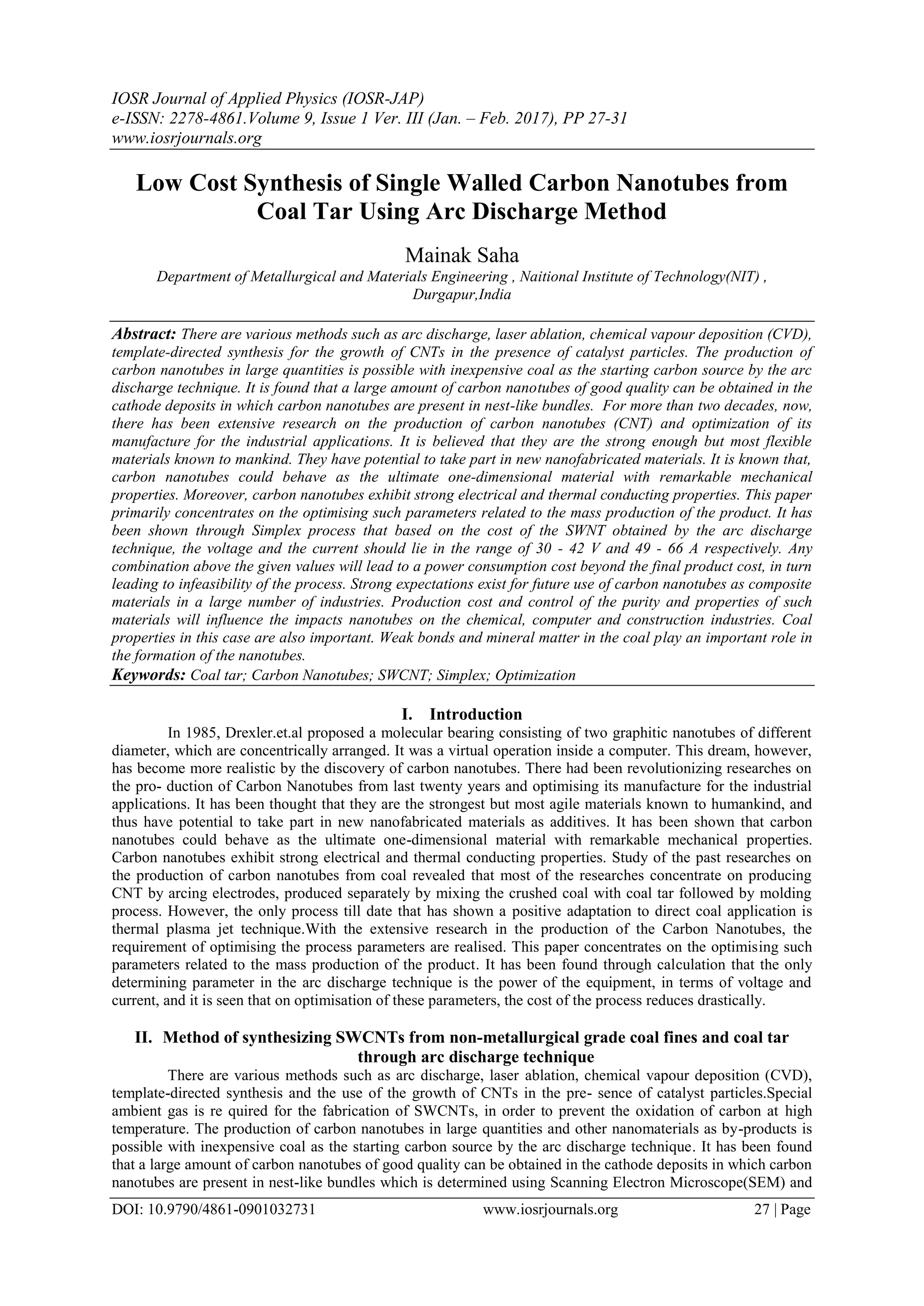 IOSR Journal of Applied Physics (IOSR-JAP)
e-ISSN: 2278-4861.Volume 9, Issue 1 Ver. III (Jan. – Feb. 2017), PP 27-31
www.iosrjournals.org

Low Cost Synthesis of Single Walled Carbon Nanotubes from Coal Tar Using Arc Discharge Method

Mainak Saha
Department of Metallurgical and Materials Engineering , Naitional Institute of Technology(NIT) , Durgapur,India

Abstract: There are various methods such as arc discharge, laser ablation, chemical vapour deposition (CVD), template-directed synthesis for the growth of CNTs in the presence of catalyst particles. The production of carbon nanotubes in large quantities is possible with inexpensive coal as the starting carbon source by the arc discharge technique. It is found that a large amount of carbon nanotubes of good quality can be obtained in the cathode deposits in which carbon nanotubes are present in nest-like bundles. For more than two decades, now, there has been extensive research on the production of carbon nanotubes (CNT) and optimization of its manufacture for the industrial applications. It is believed that they are the strong enough but most flexible materials known to mankind. They have potential to take part in new nanofabricated materials. It is known that, carbon nanotubes could behave as the ultimate one-dimensional material with remarkable mechanical properties. Moreover, carbon nanotubes exhibit strong electrical and thermal conducting properties. This paper primarily concentrates on the optimising such parameters related to the mass production of the product. It has been shown through Simplex process that based on the cost of the SWNT obtained by the arc discharge technique, the voltage and the current should lie in the range of 30 - 42 V and 49 - 66 A respectively. Any combination above the given values will lead to a power consumption cost beyond the final product cost, in turn leading to infeasibility of the process. Strong expectations exist for future use of carbon nanotubes as composite materials in a large number of industries. Production cost and control of the purity and properties of such materials will influence the impacts nanotubes on the chemical, computer and construction industries. Coal properties in this case are also important. Weak bonds and mineral matter in the coal play an important role in the formation of the nanotubes.
Keywords: Coal tar; Carbon Nanotubes; SWCNT; Simplex; Optimization

I. Introduction
In 1985, Drexler.et.al proposed a molecular bearing consisting of two graphitic nanotubes of different diameter, which are concentrically arranged. It was a virtual operation inside a computer. This dream, however, has become more realistic by the discovery of carbon nanotubes. There had been revolutionizing researches on the pro- duction of Carbon Nanotubes from last twenty years and optimising its manufacture for the industrial applications. It has been thought that they are the strongest but most agile materials known to humankind, and thus have potential to take part in new nanofabricated materials as additives. It has been shown that carbon nanotubes could behave as the ultimate one-dimensional material with remarkable mechanical properties. Carbon nanotubes exhibit strong electrical and thermal conducting properties. Study of the past researches on the production of carbon nanotubes from coal revealed that most of the researches concentrate on producing CNT by arcing electrodes, produced separately by mixing the crushed coal with coal tar followed by molding process. However, the only process till date that has shown a positive adaptation to direct coal application is thermal plasma jet technique.With the extensive research in the production of the Carbon Nanotubes, the requirement of optimising the process parameters are realised. This paper concentrates on the optimising such parameters related to the mass production of the product. It has been found through calculation that the only determining parameter in the arc discharge technique is the power of the equipment, in terms of voltage and current, and it is seen that on optimisation of these parameters, the cost of the process reduces drastically.

II. Method of synthesizing SWCNTs from non-metallurgical grade coal fines and coal tar through arc discharge technique
There are various methods such as arc discharge, laser ablation, chemical vapour deposition (CVD), template-directed synthesis and the use of the growth of CNTs in the pre- sence of catalyst particles.Special ambient gas is re quired for the fabrication of SWCNTs, in order to prevent the oxidation of carbon at high temperature. The production of carbon nanotubes in large quantities and other nanomaterials as by-products is possible with inexpensive coal as the starting carbon source by the arc discharge technique. It has been found that a large amount of carbon nanotubes of good quality can be obtained in the cathode deposits in which carbon nanotubes are present in nest-like bundles which is determined using Scanning Electron Microscope(SEM) and

DOI: 10.9790/4861-0901032731 www.iosrjournals.org 27 | Page